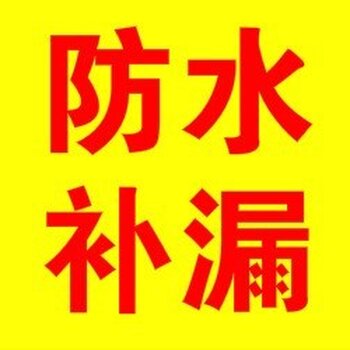 防水
补漏